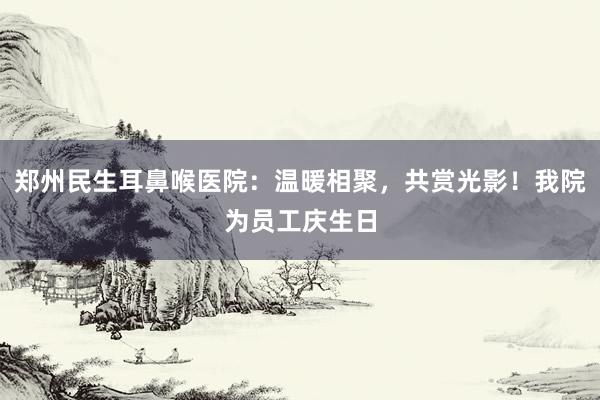 郑州民生耳鼻喉医院：温暖相聚，共赏光影！我院为员工庆生日